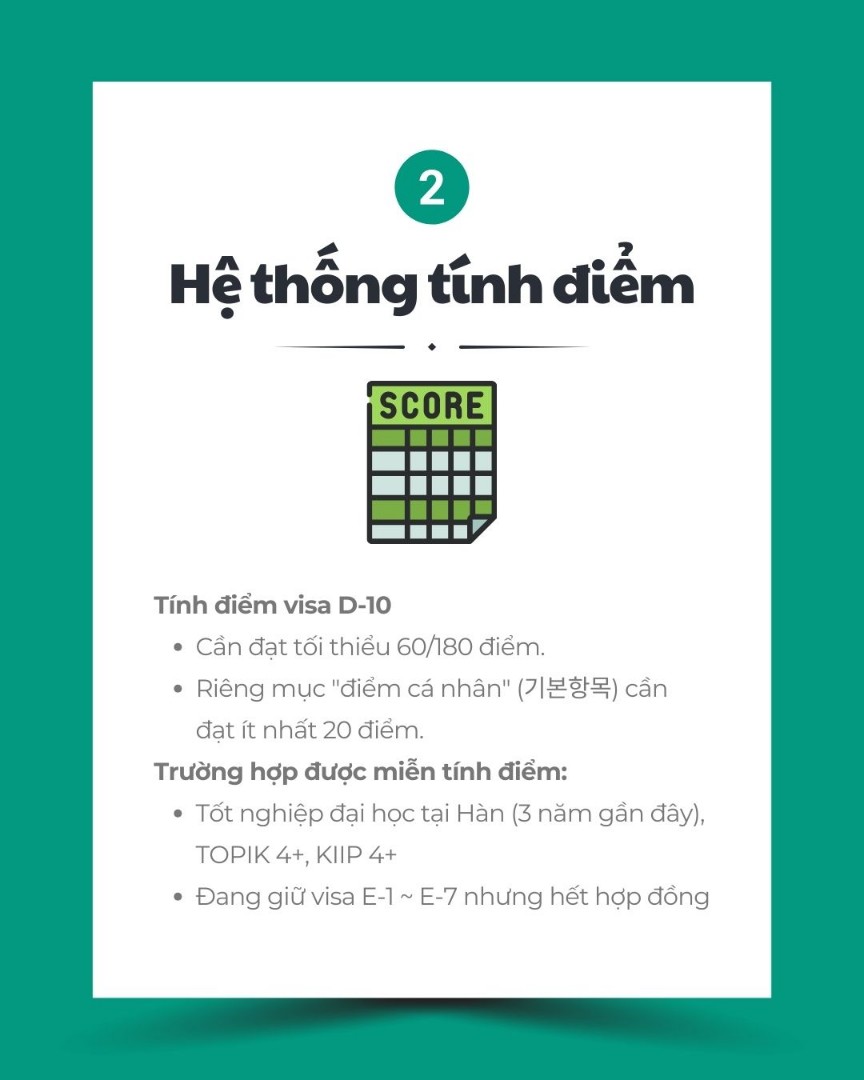 2

Hệ thống tính điểm

SCORE

Tính điểm visa D-10

• Cần đạt tối thiểu 60/180 điểm.
• Riêng mục "điểm cá nhân" (기본항목) cần đạt ít nhất 20 điểm.

Trường hợp được miễn tính điểm:

• Tốt nghiệp đại học tại Hàn (3 năm gần đây), TOPIK 4+, KIIP 4+
• Đang giữ visa E-1 ~ E-7 nhưng hết hợp đồng